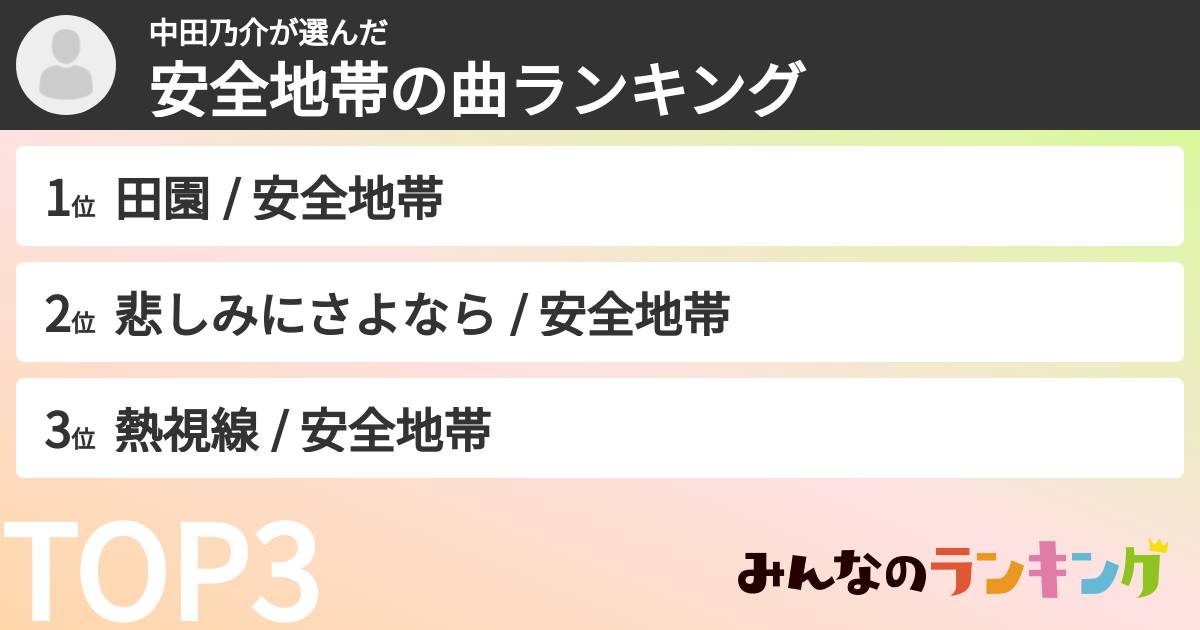 中田乃介が選んだ
安全地帯の曲ランキング

1位 田園 / 安全地帯

2位 悲しみにさよなら / 安全地帯

3位 熱視線 / 安全地帯

TOP3

みんなのランキング